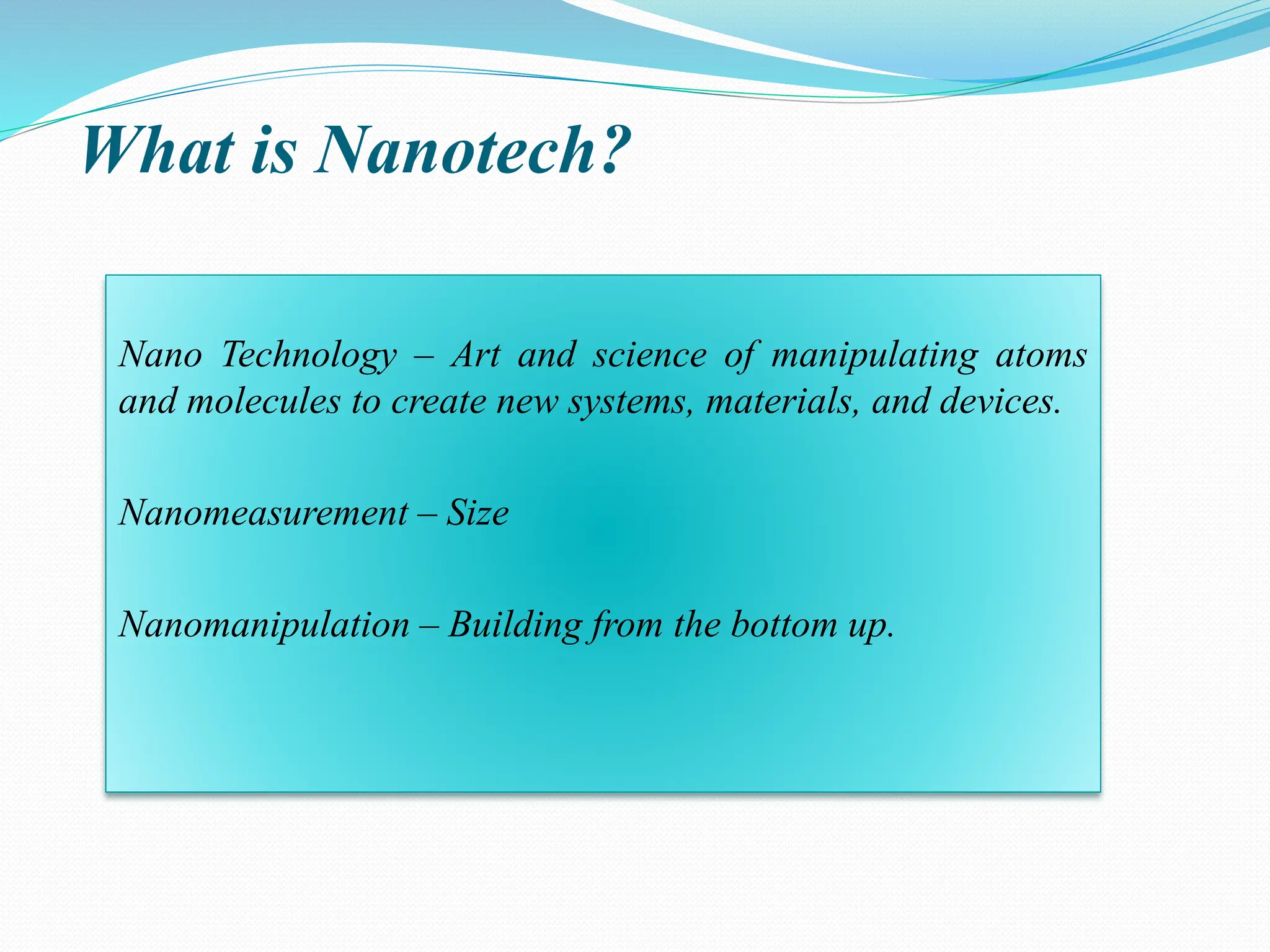 What is Nanotech?

Nano Technology – Art and science of manipulating atoms and molecules to create new systems, materials, and devices.

Nanomeasurement – Size

Nanomanipulation – Building from the bottom up.